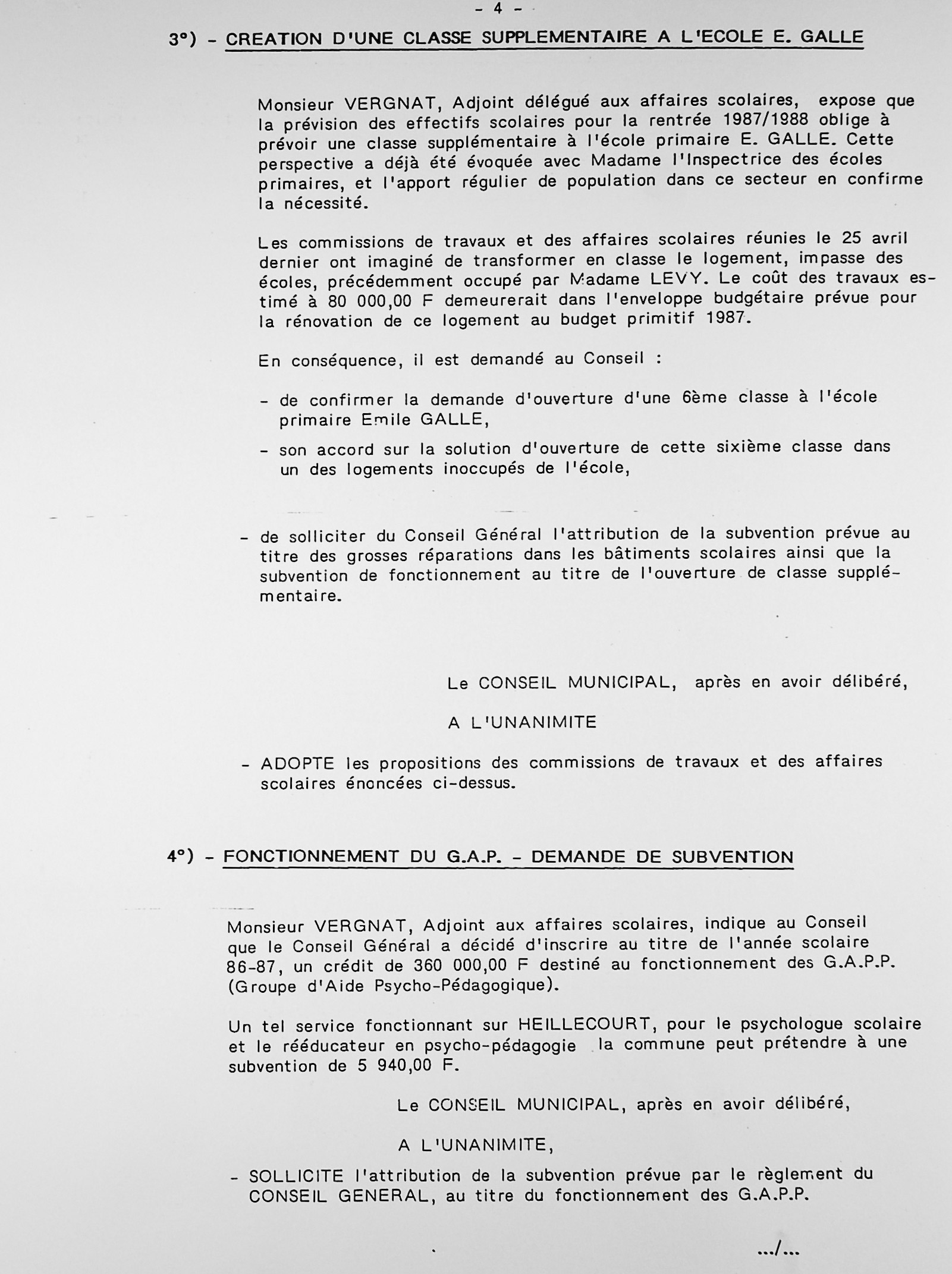 - 4 -

3°) - CREATION D'UNE CLASSE SUPPLEMENTAIRE A L'ECOLE E. GALLE

Monsieur VERGNAT, Adjoint délégué aux affaires scolaires, expose que la prévision des effectifs scolaires pour la rentrée 1987/1988 oblige à prévoir une classe supplémentaire à l'école primaire E. GALLE. Cette perspective a déjà été évoquée avec Madame l'Inspectrice des écoles primaires, et l'apport régulier de population dans ce secteur en confirme la nécessité.

Les commissions de travaux et des affaires scolaires réunies le 25 avril dernier ont imaginé de transformer en classe le logement, impasse des écoles, précédemment occupé par Madame LEVY. Le coût des travaux estimé à 80 000,00 F demeurerait dans l'enveloppe budgétaire prévue pour la rénovation de ce logement au budget primitif 1987.

En conséquence, il est demandé au Conseil :

- de confirmer la demande d'ouverture d'une 6ème classe à l'école primaire Emile GALLE,

- son accord sur la solution d'ouverture de cette sixième classe dans un des logements inoccupés de l'école,

- de solliciter du Conseil Général l'attribution de la subvention prévue au titre des grosses réparations dans les bâtiments scolaires ainsi que la subvention de fonctionnement au titre de l'ouverture de classe supplémentaire.

Le CONSEIL MUNICIPAL, après en avoir délibéré,

A L'UNANIMITE

- ADOPTE les propositions des commissions de travaux et des affaires scolaires énoncées ci-dessus.

4°) - FONCTIONNEMENT DU G.A.P. - DEMANDE DE SUBVENTION

Monsieur VERGNAT, Adjoint aux affaires scolaires, indique au Conseil que le Conseil Général a décidé d'inscrire au titre de l'année scolaire 86-87, un crédit de 360 000,00 F destiné au fonctionnement des G.A.P.P. (Groupe d'Aide Psycho-Pédagogique).

Un tel service fonctionnant sur HEILLECOURT, pour le psychologue scolaire et le rééducateur en psycho-pédagogie la commune peut prétendre à une subvention de 5 940,00 F.

Le CONSEIL MUNICIPAL, après en avoir délibéré,

A L'UNANIMITE,

- SOLLICITE l'attribution de la subvention prévue par le règlement du CONSEIL GENERAL, au titre du fonctionnement des G.A.P.P.

.../...